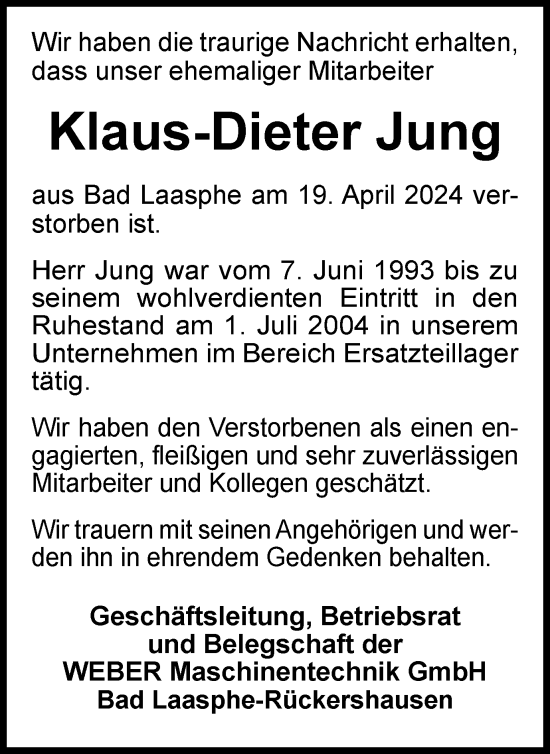 Wir haben die traurige Nachricht erhalten, dass unser ehemaliger Mitarbeiter

Klaus-Dieter Jung

aus Bad Laasphe am 19. April 2024 verstorben ist.

Herr Jung war vom 7. Juni 1993 bis zu seinem wohlverdienten Eintritt in den Ruhestand am 1. Juli 2004 in unserem Unternehmen im Bereich Ersatzteillager tätig.

Wir haben den Verstorbenen als einen engagierten, fleißigen und sehr zuverlässigen Mitarbeiter und Kollegen geschätzt.

Wir trauern mit seinen Angehörigen und werden ihn in ehrendem Gedenken behalten.

Geschäftsleitung, Betriebsrat
und Belegschaft der
WEBER Maschinentechnik GmbH
Bad Laasphe-Rückershausen